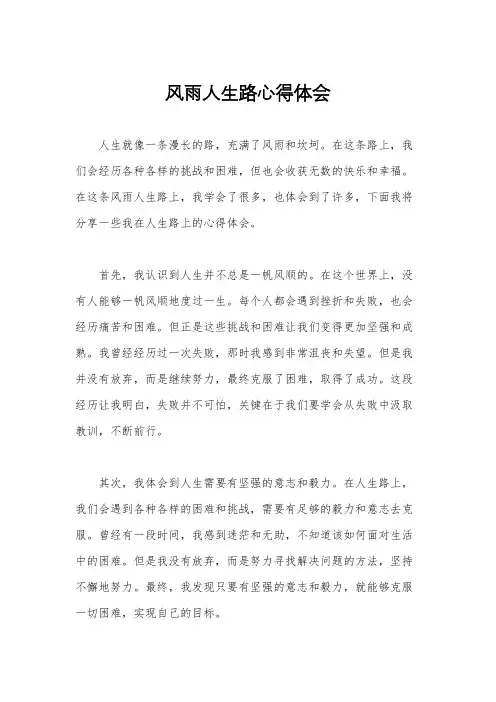 风雨人生路心得体会

人生就像一条漫长的路，充满了风雨和坎坷。在这条路上，我们会经历各种各样的挑战和困难，但也会收获无数的快乐和幸福。在这条风雨人生路上，我学会了很多，也体会到了许多，下面我将分享一些我在人生路上的心得体会。

首先，我认识到人生并不总是一帆风顺的。在这个世界上，没有人能够一帆风顺地度过一生。每个人都会遇到挫折和失败，也会经历痛苦和困难。但正是这些挑战和困难让我们变得更加坚强和成熟。我曾经经历过一次失败，那时我感到非常沮丧和失望。但是我并没有放弃，而是继续努力，最终克服了困难，取得了成功。这段经历让我明白，失败并不可怕，关键在于我们要学会从失败中汲取教训，不断前行。

其次，我体会到人生需要有坚强的意志和毅力。在人生路上，我们会遇到各种各样的困难和挑战，需要有足够的毅力和意志去克服。曾经有一段时间，我感到迷茫和无助，不知道该如何面对生活中的困难。但是我没有放弃，而是努力寻找解决问题的方法，坚持不懈地努力。最终，我发现只要有坚强的意志和毅力，就能够克服一切困难，实现自己的目标。